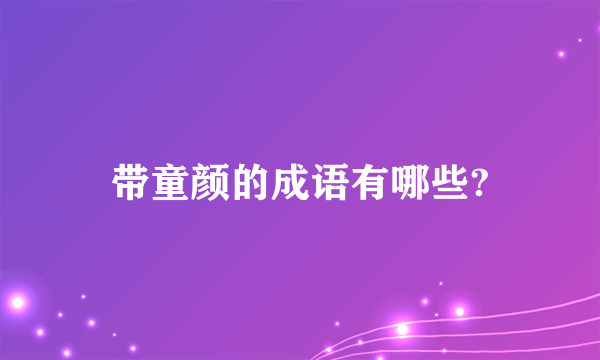 带童颜的成语有哪些?